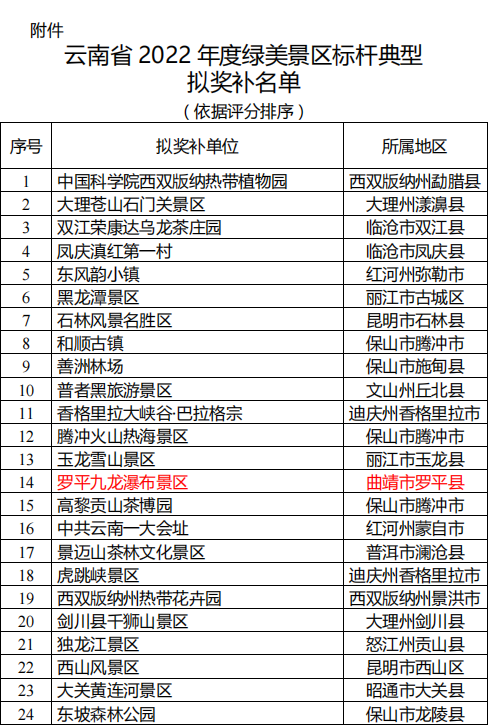 附件

云南省2022年度绿美景区标杆典型
拟奖补名单

（依据评分排序）

| 序号 | 拟奖补单位 | 所属地区 |
|---|---|---|
| 1 | 中国科学院西双版纳热带植物园 | 西双版纳州勐腊县 |
| 2 | 大理苍山石门关景区 | 大理州漾濞县 |
| 3 | 双江荣康达乌龙茶庄园 | 临沧市双江县 |
| 4 | 凤庆滇红第一村 | 临沧市凤庆县 |
| 5 | 东风韵小镇 | 红河州弥勒市 |
| 6 | 黑龙潭景区 | 丽江市古城区 |
| 7 | 石林风景名胜区 | 昆明市石林县 |
| 8 | 和顺古镇 | 保山市腾冲市 |
| 9 | 善洲林场 | 保山市施甸县 |
| 10 | 普者黑旅游景区 | 文山州丘北县 |
| 11 | 香格里拉大峡谷·巴拉格宗 | 迪庆州香格里拉市 |
| 12 | 腾冲火山热海景区 | 保山市腾冲市 |
| 13 | 玉龙雪山景区 | 丽江市玉龙县 |
| 14 | 罗平九龙瀑布景区 | 曲靖市罗平县 |
| 15 | 高黎贡山茶博园 | 保山市腾冲市 |
| 16 | 中共云南一大会址 | 红河州蒙自市 |
| 17 | 景迈山茶林文化景区 | 普洱市澜沧县 |
| 18 | 虎跳峡景区 | 迪庆州香格里拉市 |
| 19 | 西双版纳州热带花卉园 | 西双版纳州景洪市 |
| 20 | 剑川县千狮山景区 | 大理州剑川县 |
| 21 | 独龙江景区 | 怒江州贡山县 |
| 22 | 西山风景区 | 昆明市西山区 |
| 23 | 大关黄连河景区 | 昭通市大关县 |
| 24 | 东坡森林公园 | 保山市龙陵县 |